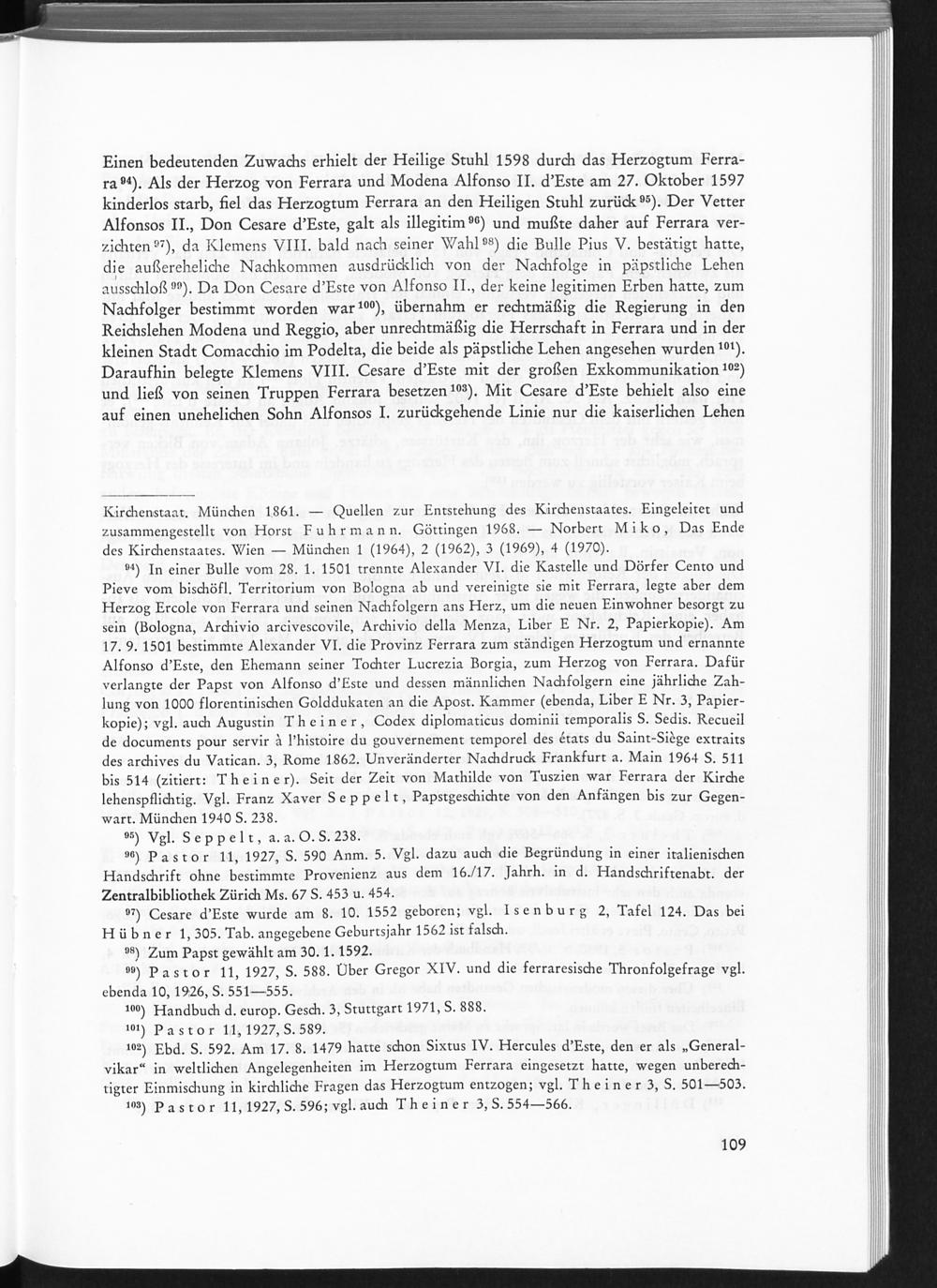 Einen bedeutenden Zuwachs erhielt der Heilige Stuhl 1598 durch das Herzogtum Ferrara$^{94}$). Als der Herzog von Ferrara und Modena Alfonso II. d'Este am 27. Oktober 1597 kinderlos starb, fiel das Herzogtum Ferrara an den Heiligen Stuhl zurück$^{95}$). Der Vetter Alfonsos II., Don Cesare d'Este, galt als illegitim$^{96}$) und mußte daher auf Ferrara verzichten$^{97}$), da Klemens VIII. bald nach seiner Wahl$^{98}$) die Bulle Pius V. bestätigt hatte, die außereheliche Nachkommen ausdrücklich von der Nachfolge in päpstliche Lehen ausschloß$^{99}$). Da Don Cesare d'Este von Alfonso II., der keine legitimen Erben hatte, zum Nachfolger bestimmt worden war$^{100}$), übernahm er rechtmäßig die Regierung in den Reichslehen Modena und Reggio, aber unrechtmäßig die Herrschaft in Ferrara und in der kleinen Stadt Comacchio im Podelta, die beide als päpstliche Lehen angesehen wurden$^{101}$). Daraufhin belegte Klemens VIII. Cesare d'Este mit der großen Exkommunikation$^{102}$) und ließ von seinen Truppen Ferrara besetzen$^{103}$). Mit Cesare d'Este behielt also eine auf einen unehelichen Sohn Alfonsos I. zurückgehende Linie nur die kaiserlichen Lehen

Kirchenstaat. München 1861. — Quellen zur Entstehung des Kirchenstaates. Eingeleitet und zusammengestellt von Horst Fuhrmann. Göttingen 1968. — Norbert Miko, Das Ende des Kirchenstaates. Wien — München 1 (1964), 2 (1962), 3 (1969), 4 (1970).

$^{94}$) In einer Bulle vom 28. 1. 1501 trennte Alexander VI. die Kastelle und Dörfer Cento und Pieve vom bischöfl. Territorium von Bologna ab und vereinigte sie mit Ferrara, legte aber dem Herzog Ercole von Ferrara und seinen Nachfolgern ans Herz, um die neuen Einwohner besorgt zu sein (Bologna, Archivio arcivescovile, Archivio della Menza, Liber E Nr. 2, Papierkopie). Am 17. 9. 1501 bestimmte Alexander VI. die Provinz Ferrara zum ständigen Herzogtum und ernannte Alfonso d'Este, den Ehemann seiner Tochter Lucrezia Borgia, zum Herzog von Ferrara. Dafür verlangte der Papst von Alfonso d'Este und dessen männlichen Nachfolgern eine jährliche Zahlung von 1000 florentinischen Golddukaten an die Apost. Kammer (ebenda, Liber E Nr. 3, Papierkopie); vgl. auch Augustin Theiner, Codex diplomaticus dominii temporalis S. Sedis. Recueil de documents pour servir à l'histoire du gouvernement temporel des états du Saint-Siège extraits des archives du Vatican. 3, Rome 1862. Unveränderter Nachdruck Frankfurt a. Main 1964 S. 511 bis 514 (zitiert: Theiner). Seit der Zeit von Mathilde von Tuszien war Ferrara der Kirche lehenspflichtig. Vgl. Franz Xaver Seppelt, Papstgeschichte von den Anfängen bis zur Gegenwart. München 1940 S. 238.

$^{95}$) Vgl. Seppelt, a. a. O. S. 238.

$^{96}$) Pastor 11, 1927, S. 590 Anm. 5. Vgl. dazu auch die Begründung in einer italienischen Handschrift ohne bestimmte Provenienz aus dem 16./17. Jahrh. in d. Handschriftenabt. der Zentralbibliothek Zürich Ms. 67 S. 453 u. 454.

$^{97}$) Cesare d'Este wurde am 8. 10. 1552 geboren; vgl. Isenburg 2, Tafel 124. Das bei Hübner 1, 305. Tab. angegebene Geburtsjahr 1562 ist falsch.

$^{98}$) Zum Papst gewählt am 30. 1. 1592.

$^{99}$) Pastor 11, 1927, S. 588. Über Gregor XIV. und die ferraresische Thronfolgefrage vgl. ebenda 10, 1926, S. 551—555.

$^{100}$) Handbuch d. europ. Gesch. 3, Stuttgart 1971, S. 888.

$^{101}$) Pastor 11, 1927, S. 589.

$^{102}$) Ebd. S. 592. Am 17. 8. 1479 hatte schon Sixtus IV. Hercules d'Este, den er als „Generalvikar“ in weltlichen Angelegenheiten im Herzogtum Ferrara eingesetzt hatte, wegen unberechtigter Einmischung in kirchliche Fragen das Herzogtum entzogen; vgl. Theiner 3, S. 501—503.

$^{103}$) Pastor 11, 1927, S. 596; vgl. auch Theiner 3, S. 554—566.

109